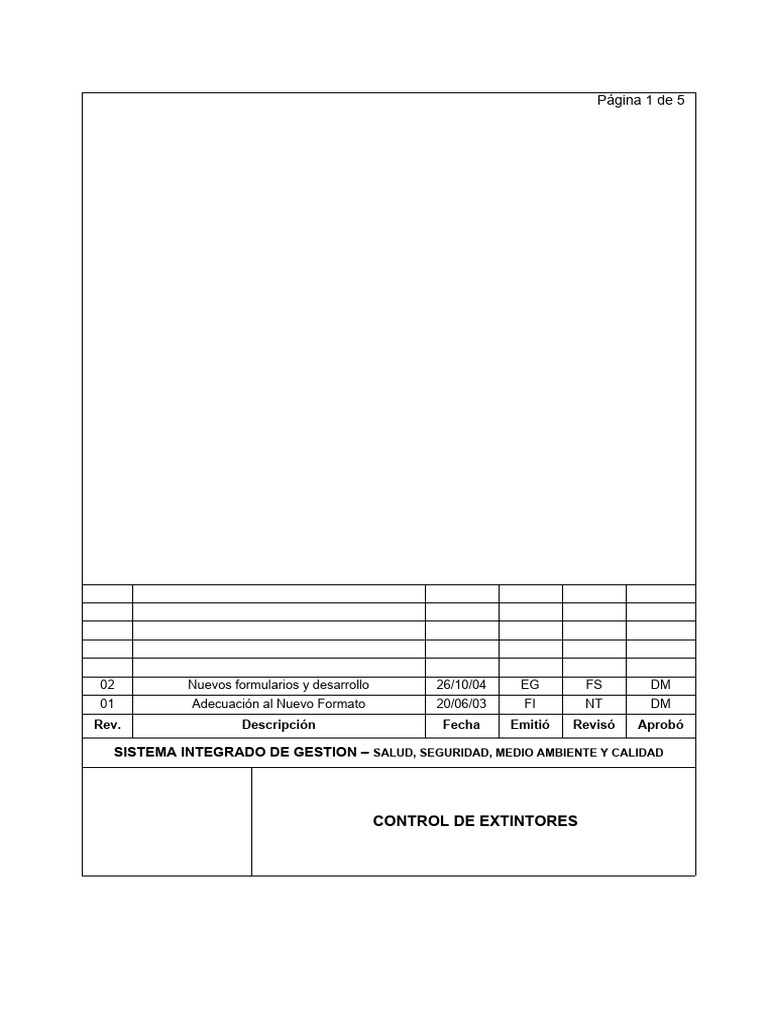 Página 1 de 5

| | | | | | |
|---|---|---|---|---|---|
| | | | | | |
| | | | | | |
| | | | | | |
| | | | | | |
| 02 | Nuevos formularios y desarrollo | 26/10/04 | EG | FS | DM |
| 01 | Adecuación al Nuevo Formato | 20/06/03 | FI | NT | DM |
| Rev. | Descripción | Fecha | Emitió | Revisó | Aprobó |

SISTEMA INTEGRADO DE GESTION – SALUD, SEGURIDAD, MEDIO AMBIENTE Y CALIDAD

CONTROL DE EXTINTORES